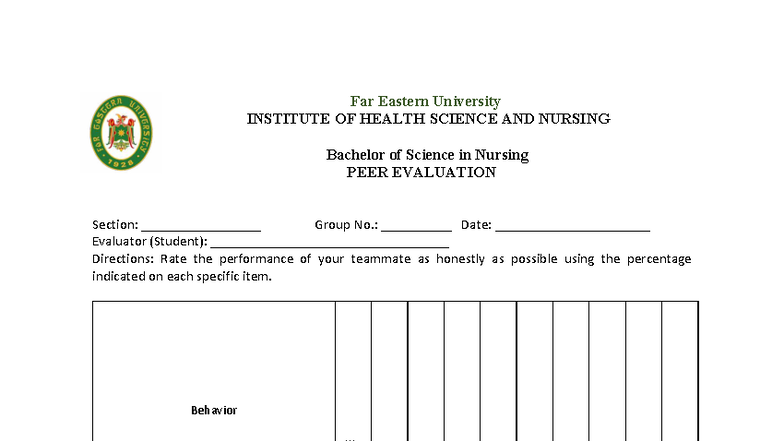 FAR EASTERN UNIVERSITY
1928

Far Eastern University
INSTITUTE OF HEALTH SCIENCE AND NURSING

Bachelor of Science in Nursing
PEER EVALUATION

Section: ________________ Group No.: __________ Date: ______________________
Evaluator (Student): ________________________________
Directions: Rate the performance of your teammate as honestly as possible using the percentage indicated on each specific item.

| Behavior | | | | | | | | | | |
|---|---|---|---|---|---|---|---|---|---|---|